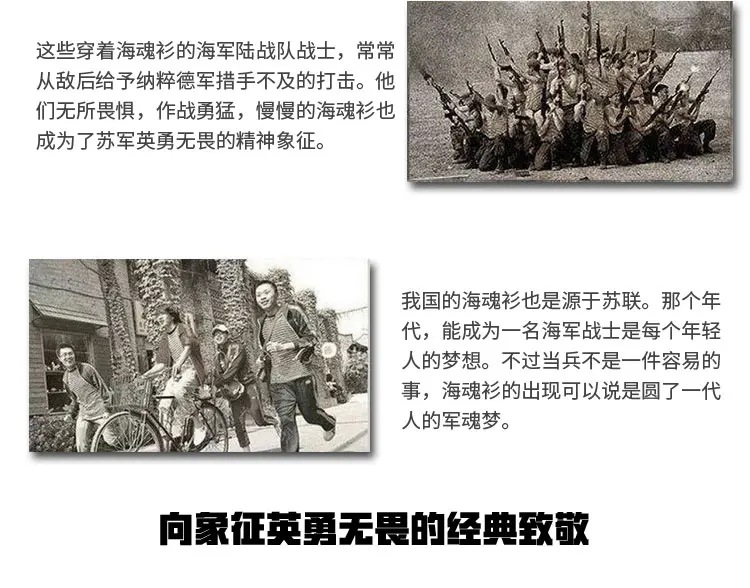 这些穿着海魂衫的海军陆战队战士，常常从敌后给予纳粹德军措手不及的打击。他们无所畏惧，作战勇猛，慢慢的海魂衫也成为了苏军英勇无畏的精神象征。

我国的海魂衫也是源于苏联。那个年代，能成为一名海军战士是每个年轻人的梦想。不过当兵不是一件容易的事，海魂衫的出现可以说是圆了一代人的军魂梦。

向象征英勇无畏的经典致敬